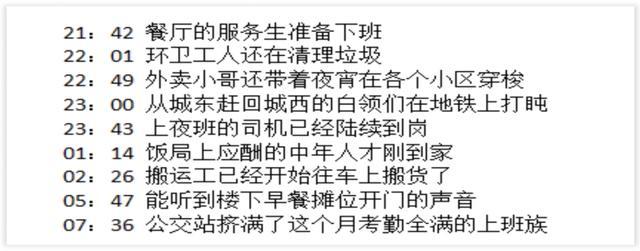 21：42 餐厅的服务生准备下班
22：01 环卫工人还在清理垃圾
22：49 外卖小哥还带着夜宵在各个小区穿梭
23：00 从城东赶回城西的白领们在地铁上打盹
23：43 上夜班的司机已经陆续到岗
01：14 饭局上应酬的中年人才刚到家
02：26 搬运工已经开始往车上搬货了
05：47 能听到楼下早餐摊位开门的声音
07：36 公交站挤满了这个月考勤全满的上班族